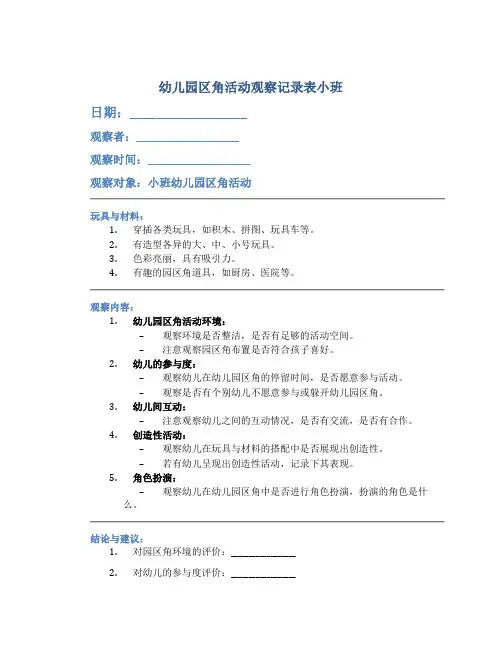 幼儿园区角活动观察记录表小班

日期：____________________

观察者：____________________

观察时间：____________________

观察对象：小班幼儿园区角活动

玩具与材料：

1. 穿插各类玩具，如积木、拼图、玩具车等。
2. 有造型各异的大、中、小号玩具。
3. 色彩亮丽，具有吸引力。
4. 有趣的园区角道具，如厨房、医院等。

观察内容：

1. 幼儿园区角活动环境：
– 观察环境是否整洁，是否有足够的活动空间。
– 注意观察园区角布置是否符合孩子喜好。
2. 幼儿的参与度：
– 观察幼儿在幼儿园区角的停留时间，是否愿意参与活动。
– 观察是否有个别幼儿不愿意参与或躲开幼儿园区角。
3. 幼儿间互动：
– 注意观察幼儿之间的互动情况，是否有交流，是否有合作。
4. 创造性活动：
– 观察幼儿在玩具与材料的搭配中是否展现出创造性。
– 若有幼儿呈现出创造性活动，记录下其表现。
5. 角色扮演：
– 观察幼儿在幼儿园区角中是否进行角色扮演，扮演的角色是什么。

结论与建议：

1. 对园区角环境的评价：____________
2. 对幼儿的参与度评价：____________